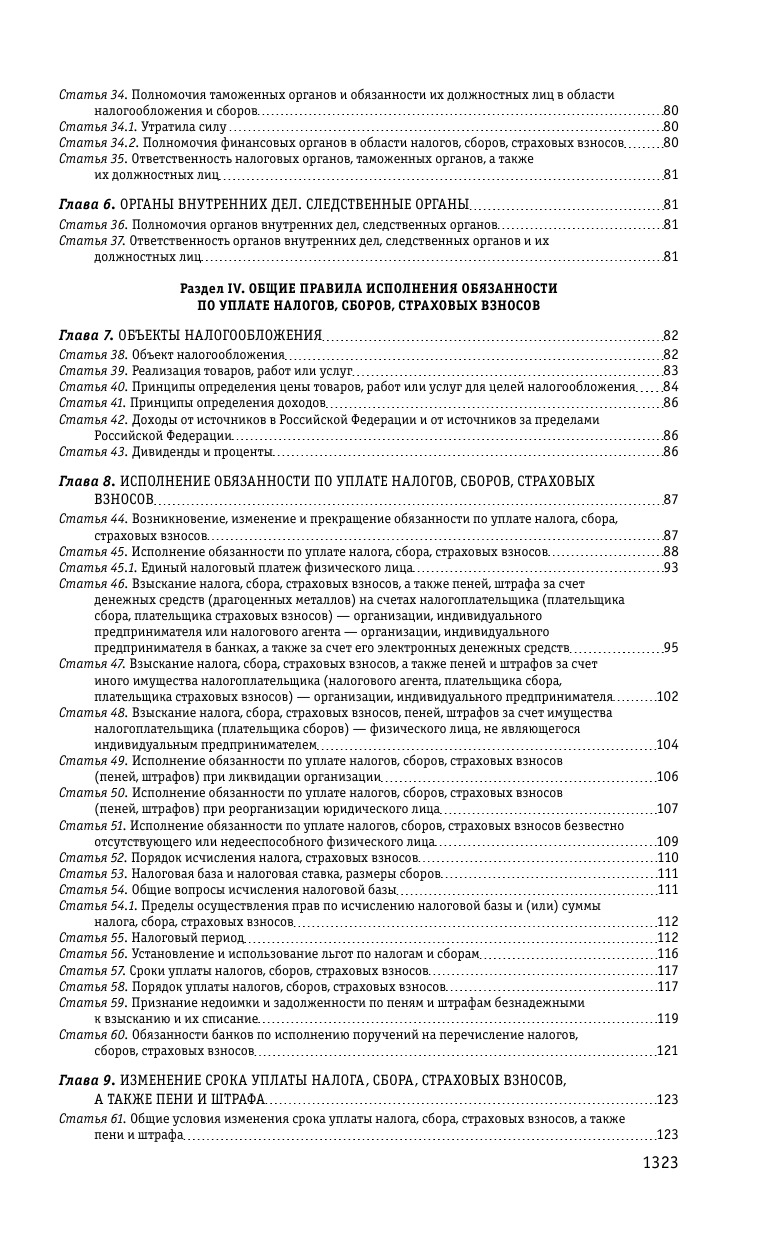 Статья 34. Полномочия таможенных органов и обязанности их должностных лиц в области налогообложения и сборов 80
Статья 34.1. Утратила силу 80
Статья 34.2. Полномочия финансовых органов в области налогов, сборов, страховых взносов 80
Статья 35. Ответственность налоговых органов, таможенных органов, а также их должностных лиц 81

Глава 6. ОРГАНЫ ВНУТРЕННИХ ДЕЛ. СЛЕДСТВЕННЫЕ ОРГАНЫ 81
Статья 36. Полномочия органов внутренних дел, следственных органов 81
Статья 37. Ответственность органов внутренних дел, следственных органов и их должностных лиц 81

Раздел IV. ОБЩИЕ ПРАВИЛА ИСПОЛНЕНИЯ ОБЯЗАННОСТИ ПО УПЛАТЕ НАЛОГОВ, СБОРОВ, СТРАХОВЫХ ВЗНОСОВ

Глава 7. ОБЪЕКТЫ НАЛОГООБЛОЖЕНИЯ 82
Статья 38. Объект налогообложения 82
Статья 39. Реализация товаров, работ или услуг 83
Статья 40. Принципы определения цены товаров, работ или услуг для целей налогообложения 84
Статья 41. Принципы определения доходов 86
Статья 42. Доходы от источников в Российской Федерации и от источников за пределами Российской Федерации 86
Статья 43. Дивиденды и проценты 86

Глава 8. ИСПОЛНЕНИЕ ОБЯЗАННОСТИ ПО УПЛАТЕ НАЛОГОВ, СБОРОВ, СТРАХОВЫХ ВЗНОСОВ 87
Статья 44. Возникновение, изменение и прекращение обязанности по уплате налога, сбора, страховых взносов 87
Статья 45. Исполнение обязанности по уплате налога, сбора, страховых взносов 88
Статья 45.1. Единый налоговый платеж физического лица 93
Статья 46. Взыскание налога, сбора, страховых взносов, а также пеней, штрафа за счет денежных средств (драгоценных металлов) на счетах налогоплательщика (плательщика сбора, плательщика страховых взносов) — организации, индивидуального предпринимателя или налогового агента — организации, индивидуального предпринимателя в банках, а также за счет его электронных денежных средств 95
Статья 47. Взыскание налога, сбора, страховых взносов, а также пеней и штрафов за счет иного имущества налогоплательщика (налогового агента, плательщика сбора, плательщика страховых взносов) — организации, индивидуального предпринимателя 102
Статья 48. Взыскание налога, сбора, страховых взносов, пеней, штрафов за счет имущества налогоплательщика (плательщика сборов) — физического лица, не являющегося индивидуальным предпринимателем 104
Статья 49. Исполнение обязанности по уплате налогов, сборов, страховых взносов (пеней, штрафов) при ликвидации организации 106
Статья 50. Исполнение обязанности по уплате налогов, сборов, страховых взносов (пеней, штрафов) при реорганизации юридического лица 107
Статья 51. Исполнение обязанности по уплате налогов, сборов, страховых взносов безвестно отсутствующего или недееспособного физического лица 109
Статья 52. Порядок исчисления налога, страховых взносов 110
Статья 53. Налоговая база и налоговая ставка, размеры сборов 111
Статья 54. Общие вопросы исчисления налоговой базы 111
Статья 54.1. Пределы осуществления прав по исчислению налоговой базы и (или) суммы налога, сбора, страховых взносов 112
Статья 55. Налоговый период 112
Статья 56. Установление и использование льгот по налогам и сборам 116
Статья 57. Сроки уплаты налогов, сборов, страховых взносов 117
Статья 58. Порядок уплаты налогов, сборов, страховых взносов 117
Статья 59. Признание недоимки и задолженности по пеням и штрафам безнадежными к взысканию и их списание 119
Статья 60. Обязанности банков по исполнению поручений на перечисление налогов, сборов, страховых взносов 121

Глава 9. ИЗМЕНЕНИЕ СРОКА УПЛАТЫ НАЛОГА, СБОРА, СТРАХОВЫХ ВЗНОСОВ, А ТАКЖЕ ПЕНИ И ШТРАФА 123
Статья 61. Общие условия изменения срока уплаты налога, сбора, страховых взносов, а также пени и штрафа 123

1323